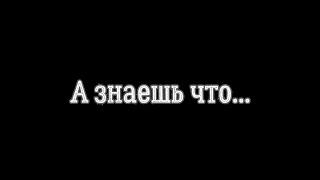 А знаешь что...